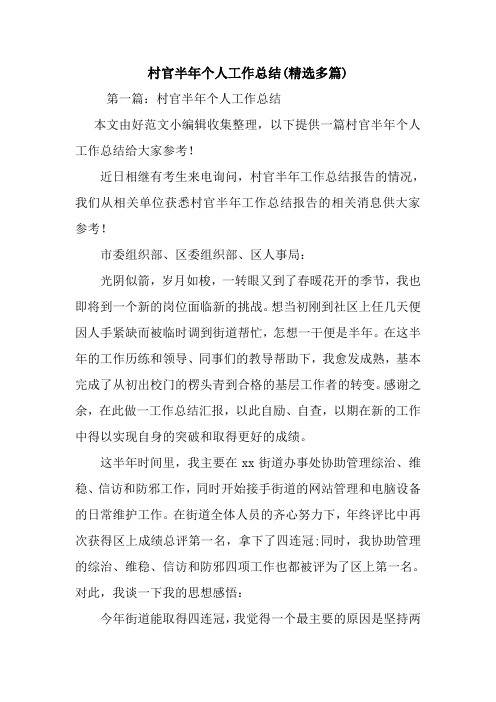 村官半年个人工作总结(精选多篇)

第一篇：村官半年个人工作总结

本文由好范文小编辑收集整理，以下提供一篇村官半年个人工作总结给大家参考！

近日相继有考生来电询问，村官半年工作总结报告的情况，我们从相关单位获悉村官半年工作总结报告的相关消息供大家参考！

市委组织部、区委组织部、区人事局：

光阴似箭，岁月如梭，一转眼又到了春暖花开的季节，我也即将到一个新的岗位面临新的挑战。想当初刚到社区上任几天便因人手紧缺而被临时调到街道帮忙，怎想一干便是半年。在这半年的工作历练和领导、同事们的教导帮助下，我愈发成熟，基本完成了从初出校门的楞头青到合格的基层工作者的转变。感谢之余，在此做一工作总结汇报，以此自励、自查，以期在新的工作中得以实现自身的突破和取得更好的成绩。

这半年时间里，我主要在 xx 街道办事处协助管理综治、维稳、信访和防邪工作，同时开始接手街道的网站管理和电脑设备的日常维护工作。在街道全体人员的齐心努力下，年终评比中再次获得区上成绩总评第一名，拿下了四连冠;同时，我协助管理的综治、维稳、信访和防邪四项工作也都被评为了区上第一名。对此，我谈一下我的思想感悟：

今年街道能取得四连冠，我觉得一个最主要的原因是坚持两